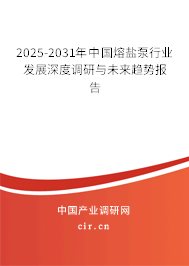 2025-2031年中国熔盐泵行业发展深度调研与未来趋势报告

中国产业调研网
cir.cn